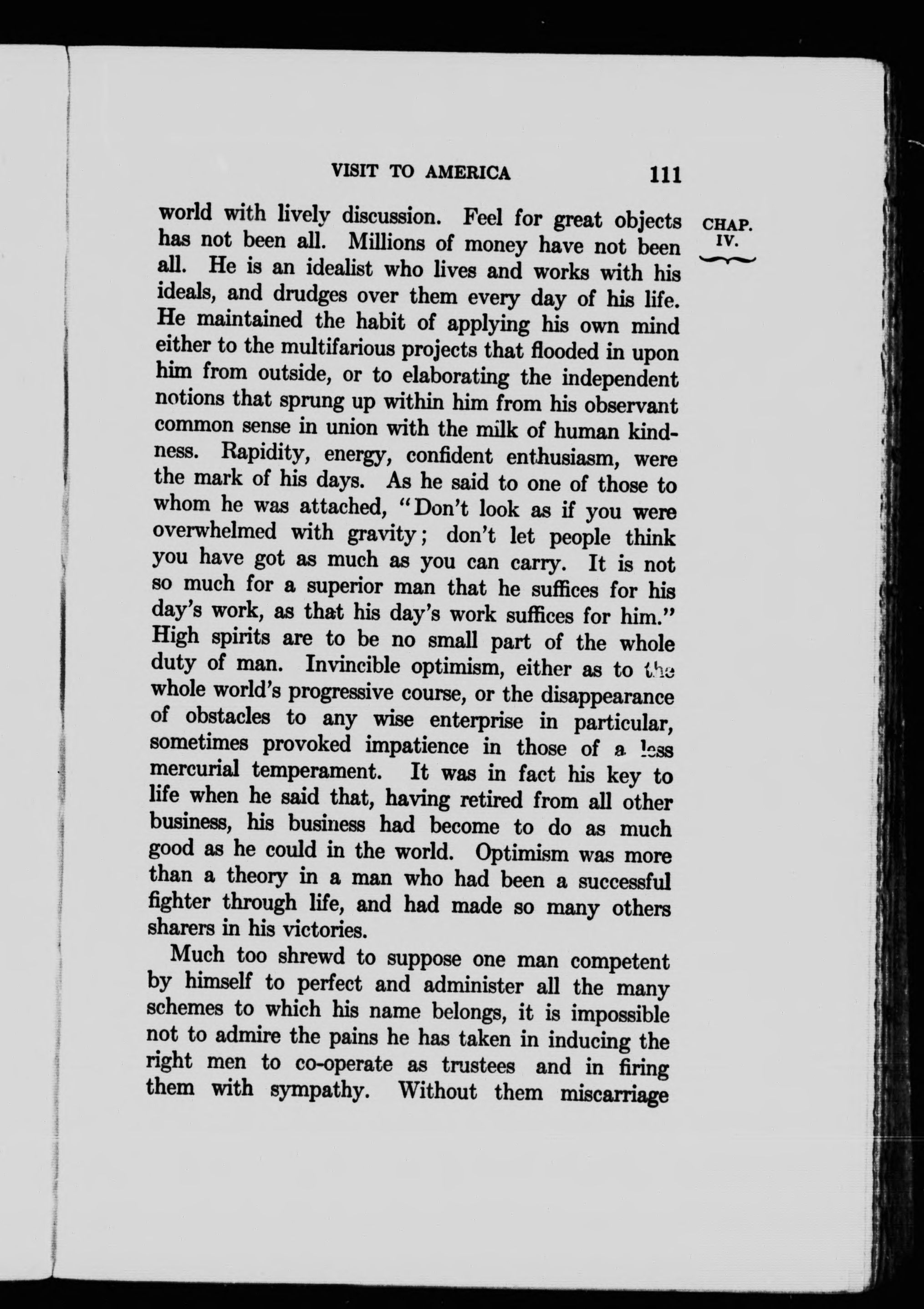 VISIT TO AMERICA 111

CHAP. IV.

world with lively discussion. Feel for great objects has not been all. Millions of money have not been all. He is an idealist who lives and works with his ideals, and drudges over them every day of his life. He maintained the habit of applying his own mind either to the multifarious projects that flooded in upon him from outside, or to elaborating the independent notions that sprung up within him from his observant common sense in union with the milk of human kindness. Rapidity, energy, confident enthusiasm, were the mark of his days. As he said to one of those to whom he was attached, "Don't look as if you were overwhelmed with gravity; don't let people think you have got as much as you can carry. It is not so much for a superior man that he suffices for his day's work, as that his day's work suffices for him." High spirits are to be no small part of the whole duty of man. Invincible optimism, either as to the whole world's progressive course, or the disappearance of obstacles to any wise enterprise in particular, sometimes provoked impatience in those of a less mercurial temperament. It was in fact his key to life when he said that, having retired from all other business, his business had become to do as much good as he could in the world. Optimism was more than a theory in a man who had been a successful fighter through life, and had made so many others sharers in his victories.

Much too shrewd to suppose one man competent by himself to perfect and administer all the many schemes to which his name belongs, it is impossible not to admire the pains he has taken in inducing the right men to co-operate as trustees and in firing them with sympathy. Without them miscarriage